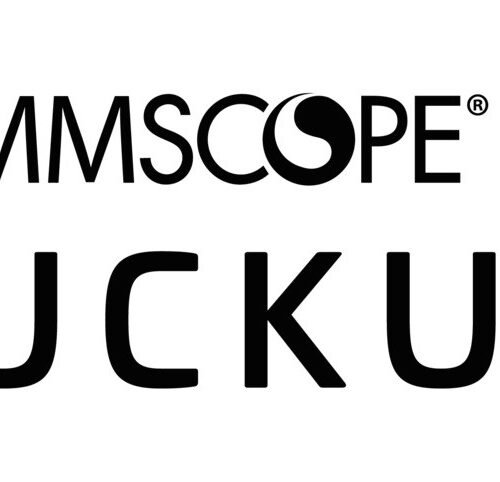 MMSCOPE®
UCKU